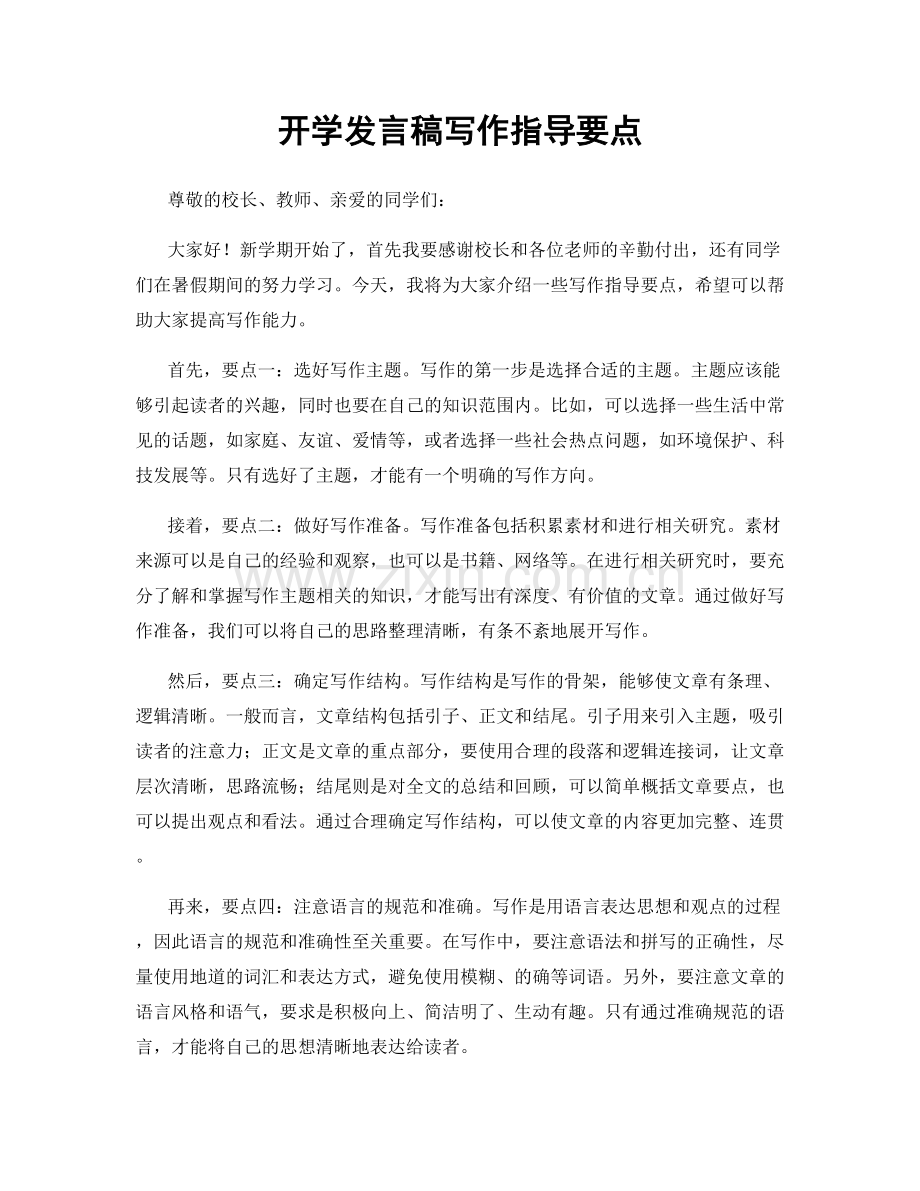 开学发言稿写作指导要点

尊敬的校长、教师、亲爱的同学们：

大家好！新学期开始了，首先我要感谢校长和各位老师的辛勤付出，还有同学们在暑假期间的努力学习。今天，我将为大家介绍一些写作指导要点，希望可以帮助大家提高写作能力。

首先，要点一：选好写作主题。写作的第一步是选择合适的主题。主题应该能够引起读者的兴趣，同时也要在自己的知识范围内。比如，可以选择一些生活中常见的话题，如家庭、友谊、爱情等，或者选择一些社会热点问题，如环境保护、科技发展等。只有选好了主题，才能有一个明确的写作方向。

接着，要点二：做好写作准备。写作准备包括积累素材和进行相关研究。素材来源可以是自己的经验和观察，也可以是书籍、网络等。在进行相关研究时，要充分了解和掌握写作主题相关的知识，才能写出有深度、有价值的文章。通过做好写作准备，我们可以将自己的思路整理清晰，有条不紊地展开写作。

然后，要点三：确定写作结构。写作结构是写作的骨架，能够使文章有条理、逻辑清晰。一般而言，文章结构包括引子、正文和结尾。引子用来引入主题，吸引读者的注意力；正文是文章的重点部分，要使用合理的段落和逻辑连接词，让文章层次清晰，思路流畅；结尾则是对全文的总结和回顾，可以简单概括文章要点，也可以提出观点和看法。通过合理确定写作结构，可以使文章的内容更加完整、连贯。

再来，要点四：注意语言的规范和准确。写作是用语言表达思想和观点的过程，因此语言的规范和准确性至关重要。在写作中，要注意语法和拼写的正确性，尽量使用地道的词汇和表达方式，避免使用模糊、的确等词语。另外，要注意文章的语言风格和语气，要求是积极向上、简洁明了、生动有趣。只有通过准确规范的语言，才能将自己的思想清晰地表达给读者。

www.zixin.com.cn